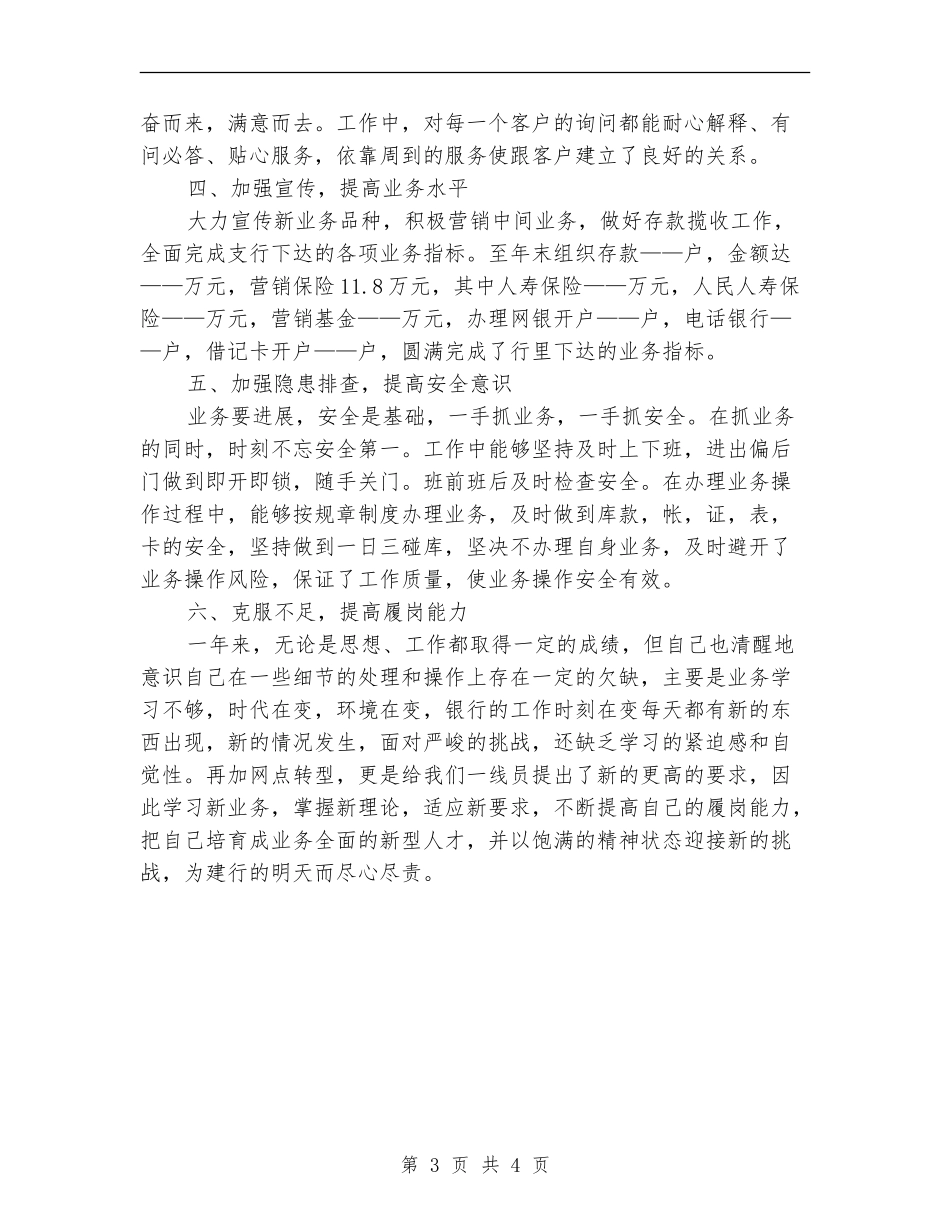 奋而来，满意而去。工作中，对每一个客户的询问都能耐心解释、有问必答、贴心服务，依靠周到的服务使跟客户建立了良好的关系。

四、加强宣传，提高业务水平

大力宣传新业务品种，积极营销中间业务，做好存款揽收工作，全面完成支行下达的各项业务指标。至年末组织存款——户，金额达——万元，营销保险11.8万元，其中人寿保险——万元，人民人寿保险——万元，营销基金——万元，办理网银开户——户，电话银行——户，借记卡开户——户，圆满完成了行里下达的业务指标。

五、加强隐患排查，提高安全意识

业务要进展，安全是基础，一手抓业务，一手抓安全。在抓业务的同时，时刻不忘安全第一。工作中能够坚持及时上下班，进出偏后门做到即开即锁，随手关门。班前班后及时检查安全。在办理业务操作过程中，能够按规章制度办理业务，及时做到库款，帐，证，表，卡的安全，坚持做到一日三碰库，坚决不办理自身业务，及时避开了业务操作风险，保证了工作质量，使业务操作安全有效。

六、克服不足，提高履岗能力

一年来，无论是思想、工作都取得一定的成绩，但自己也清醒地意识自己在一些细节的处理和操作上存在一定的欠缺，主要是业务学习不够，时代在变，环境在变，银行的工作时刻在变每天都有新的东西出现，新的情况发生，面对严峻的挑战，还缺乏学习的紧迫感和自觉性。再加网点转型，更是给我们一线员提出了新的更高的要求，因此学习新业务，掌握新理论，适应新要求，不断提高自己的履岗能力，把自己培育成业务全面的新型人才，并以饱满的精神状态迎接新的挑战，为建行的明天而尽心尽责。

第 3 页 共 4 页